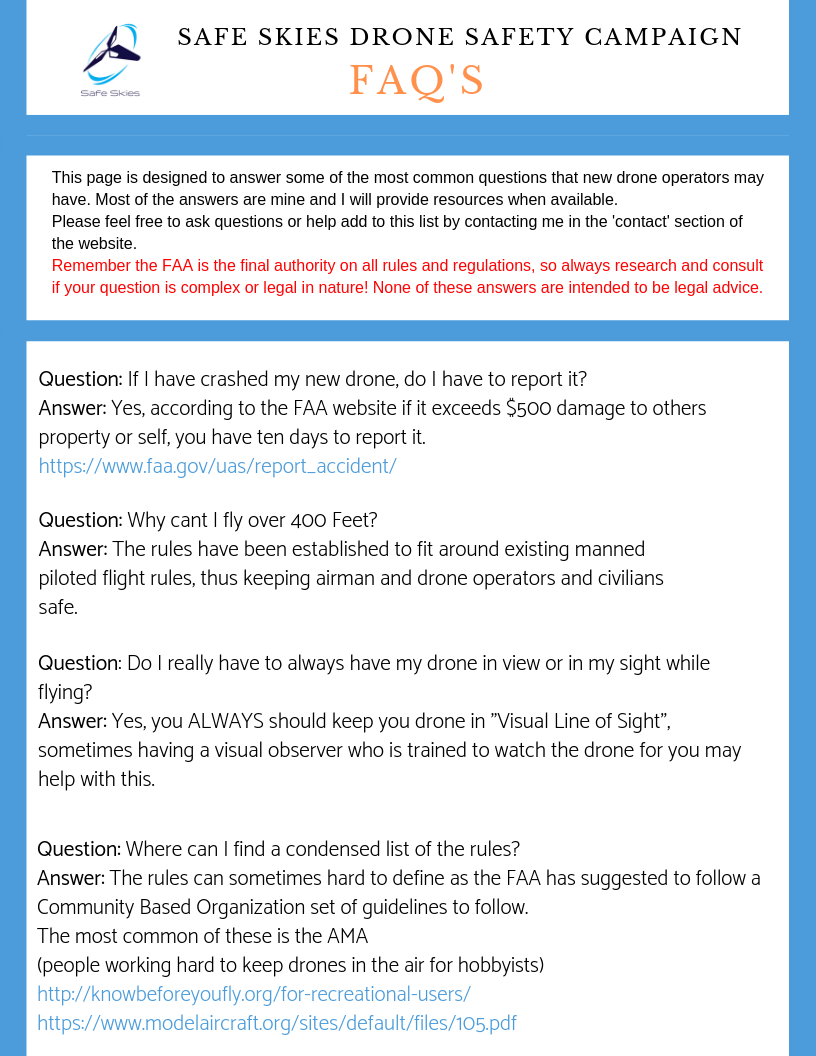 Safe Skies

SAFE SKIES DRONE SAFETY CAMPAIGN

FAQ'S

This page is designed to answer some of the most common questions that new drone operators may have. Most of the answers are mine and I will provide resources when available.
Please feel free to ask questions or help add to this list by contacting me in the 'contact' section of the website.
Remember the FAA is the final authority on all rules and regulations, so always research and consult if your question is complex or legal in nature! None of these answers are intended to be legal advice.

Question: If I have crashed my new drone, do I have to report it?
Answer: Yes, according to the FAA website if it exceeds $500 damage to others property or self, you have ten days to report it.
https://www.faa.gov/uas/report_accident/

Question: Why cant I fly over 400 Feet?
Answer: The rules have been established to fit around existing manned piloted flight rules, thus keeping airman and drone operators and civilians safe.

Question: Do I really have to always have my drone in view or in my sight while flying?
Answer: Yes, you ALWAYS should keep you drone in "Visual Line of Sight", sometimes having a visual observer who is trained to watch the drone for you may help with this.

Question: Where can I find a condensed list of the rules?
Answer: The rules can sometimes hard to define as the FAA has suggested to follow a Community Based Organization set of guidelines to follow.
The most common of these is the AMA
(people working hard to keep drones in the air for hobbyists)
http://knowbeforeyoufly.org/for-recreational-users/
https://www.modelaircraft.org/sites/default/files/105.pdf